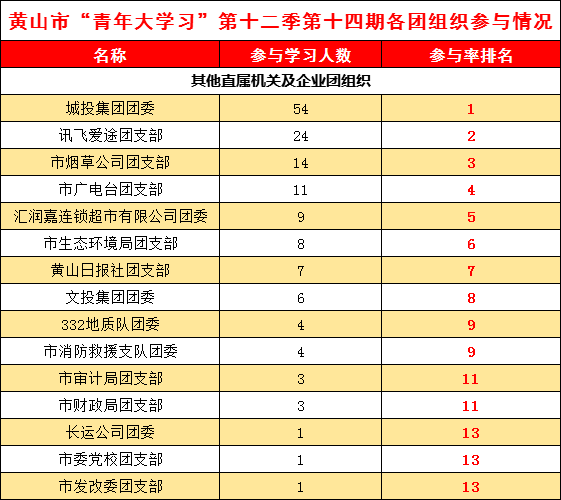 黄山市“青年大学习”第十二季第十四期各团组织参与情况

| 名称 | 参与学习人数 | 参与率排名 |
|---|---|---|
| 其他直属机关及企业团组织 | | |
| 城投集团团委 | 54 | 1 |
| 讯飞爱途团支部 | 24 | 2 |
| 市烟草公司团支部 | 14 | 3 |
| 市广电台团支部 | 11 | 4 |
| 汇润嘉连锁超市有限公司团委 | 9 | 5 |
| 市生态环境局团支部 | 8 | 6 |
| 黄山日报社团支部 | 7 | 7 |
| 文投集团团委 | 6 | 8 |
| 332地质队团委 | 4 | 9 |
| 市消防救援支队团委 | 4 | 9 |
| 市审计局团支部 | 3 | 11 |
| 市财政局团支部 | 3 | 11 |
| 长运公司团委 | 1 | 13 |
| 市委党校团支部 | 1 | 13 |
| 市发改委团支部 | 1 | 13 |